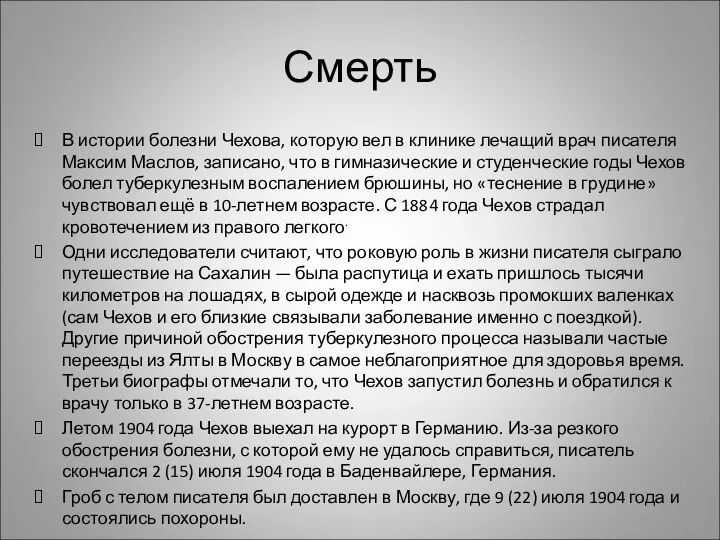 Смерть

В истории болезни Чехова, которую вел в клинике лечащий врач писателя Максим Маслов, записано, что в гимназические и студенческие годы Чехов болел туберкулезным воспалением брюшины, но «теснение в грудине» чувствовал ещё в 10-летнем возрасте. С 1884 года Чехов страдал кровотечением из правого легкого.

Одни исследователи считают, что роковую роль в жизни писателя сыграло путешествие на Сахалин — была распутица и ехать пришлось тысячи километров на лошадях, в сырой одежде и насквозь промокших валенках (сам Чехов и его близкие связывали заболевание именно с поездкой). Другие причиной обострения туберкулезного процесса называли частые переезды из Ялты в Москву в самое неблагоприятное для здоровья время. Третьи биографы отмечали то, что Чехов запустил болезнь и обратился к врачу только в 37-летнем возрасте.

Летом 1904 года Чехов выехал на курорт в Германию. Из-за резкого обострения болезни, с которой ему не удалось справиться, писатель скончался 2 (15) июля 1904 года в Баденвайлере, Германия.

Гроб с телом писателя был доставлен в Москву, где 9 (22) июля 1904 года и состоялись похороны.